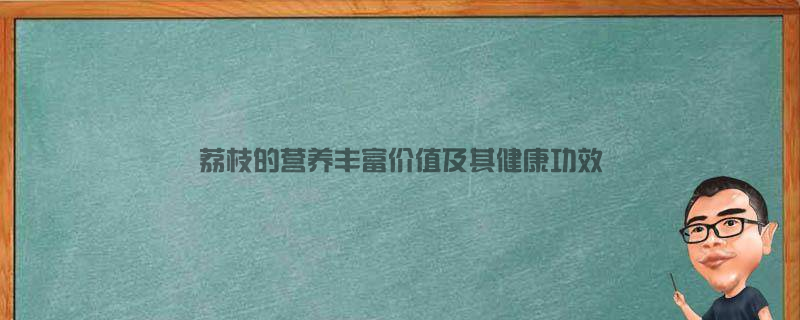 荔枝的营养丰富价值及其健康功效